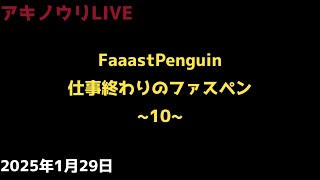 アキノウリLIVE

FaaastPenguin
仕事終わりのファスペン
~10~

2025年1月29日